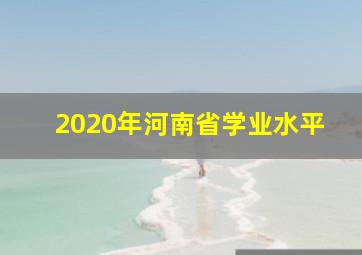 2020年河南省学业水平